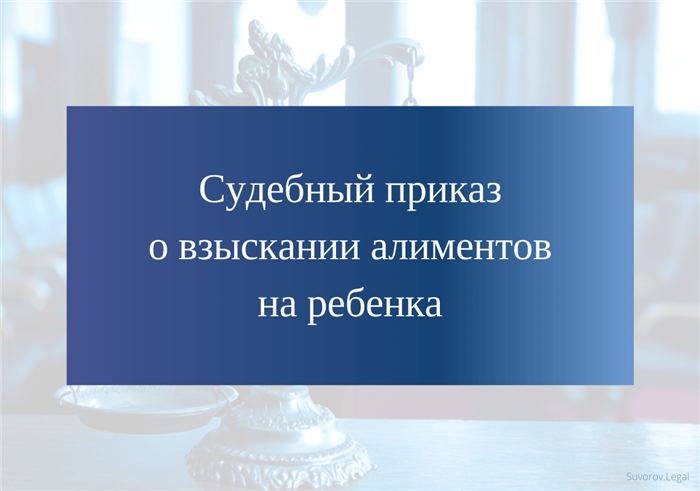 Судебный приказ
о взыскании алиментов
на ребенка

Suvorov.Legal